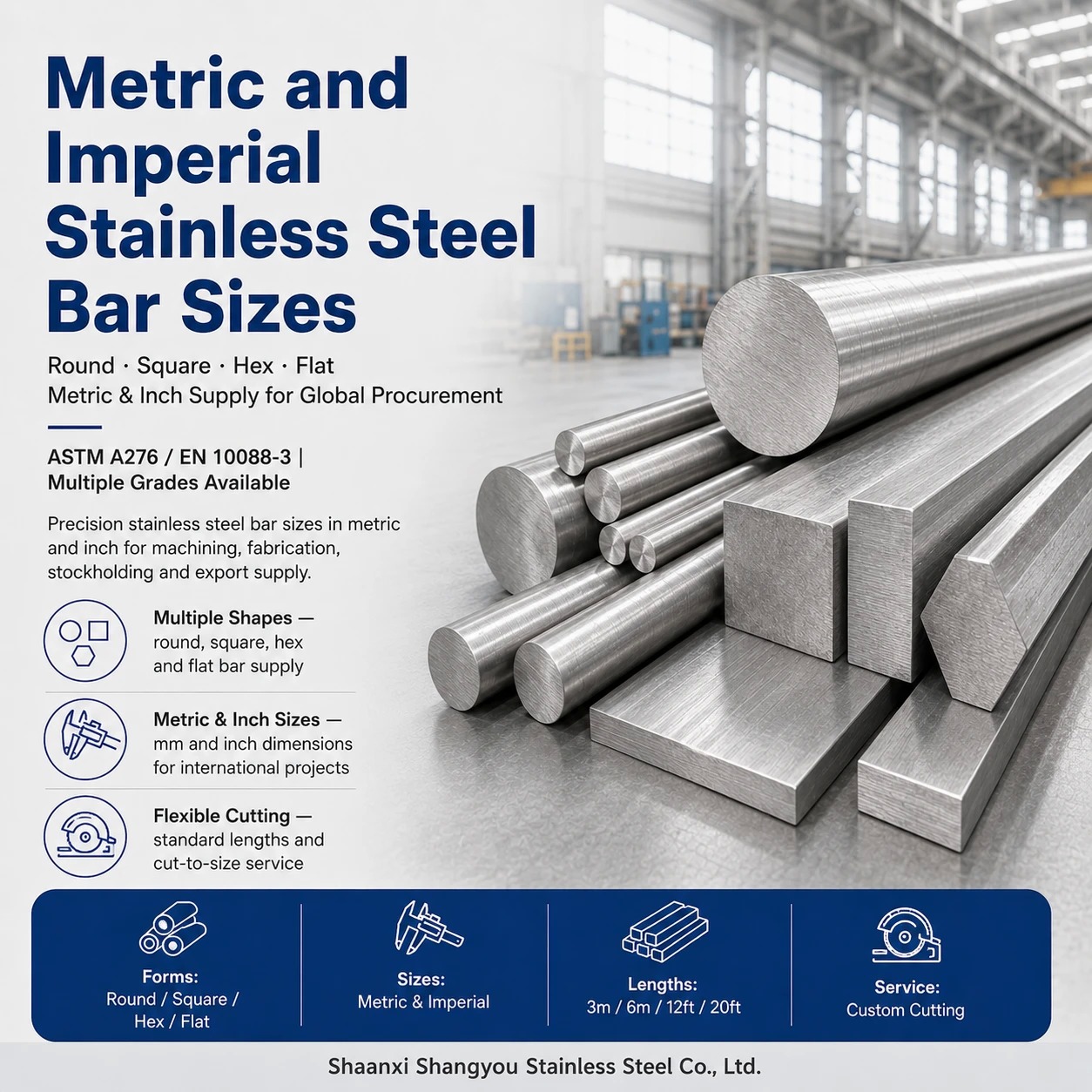 Metric and Imperial Stainless Steel Bar Sizes

Round · Square · Hex · Flat
Metric & Inch Supply for Global Procurement

ASTM A276 / EN 10088-3 | Multiple Grades Available

Precision stainless steel bar sizes in metric and inch for machining, fabrication, stockholding and export supply.

Multiple Shapes — round, square, hex and flat bar supply

Metric & Inch Sizes — mm and inch dimensions for international projects

Flexible Cutting — standard lengths and cut-to-size service

Forms:
Round / Square / Hex / Flat

Sizes:
Metric & Imperial

Lengths:
3m / 6m / 12ft / 20ft

Service:
Custom Cutting

Shaanxi Shangyou Stainless Steel Co., Ltd.